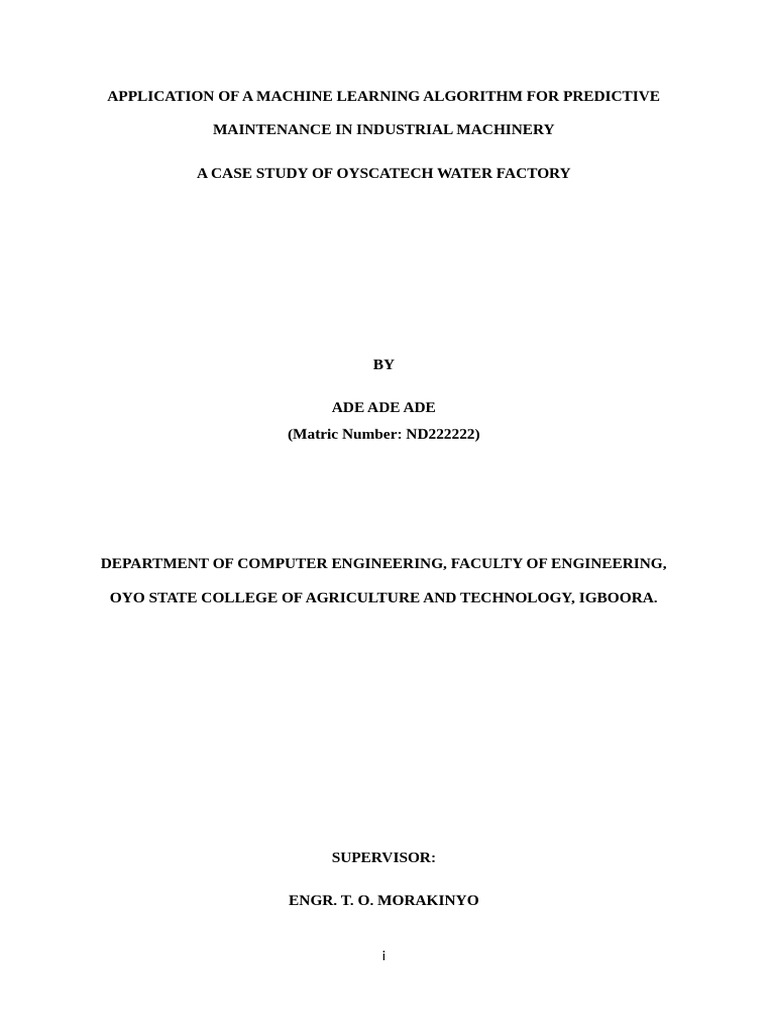 APPLICATION OF A MACHINE LEARNING ALGORITHM FOR PREDICTIVE MAINTENANCE IN INDUSTRIAL MACHINERY

A CASE STUDY OF OYSCATECH WATER FACTORY

BY

ADE ADE ADE
(Matric Number: ND222222)

DEPARTMENT OF COMPUTER ENGINEERING, FACULTY OF ENGINEERING,

OYO STATE COLLEGE OF AGRICULTURE AND TECHNOLOGY, IGBOORA.

SUPERVISOR:

ENGR. T. O. MORAKINYO

i